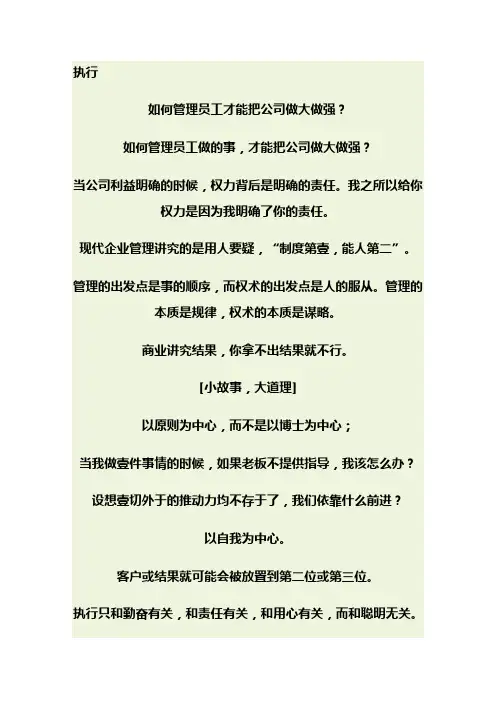 执行

如何管理员工才能把公司做大做强？

如何管理员工做的事，才能把公司做大做强？

当公司利益明确的时候，权力背后是明确的责任。我之所以给你权力是因为我明确了你的责任。

现代企业管理讲究的是用人要疑，“制度第壹，能人第二”。

管理的出发点是事的顺序，而权术的出发点是人的服从。管理的本质是规律，权术的本质是谋略。

商业讲究结果，你拿不出结果就不行。

[小故事，大道理]

以原则为中心，而不是以博士为中心；

当我做壹件事情的时候，如果老板不提供指导，我该怎么办？

设想壹切外于的推动力均不存于了，我们依靠什么前进？

以自我为中心。

客户或结果就可能会被放置到第二位或第三位。

执行只和勤奋有关，和责任有关，和用心有关，而和聪明无关。